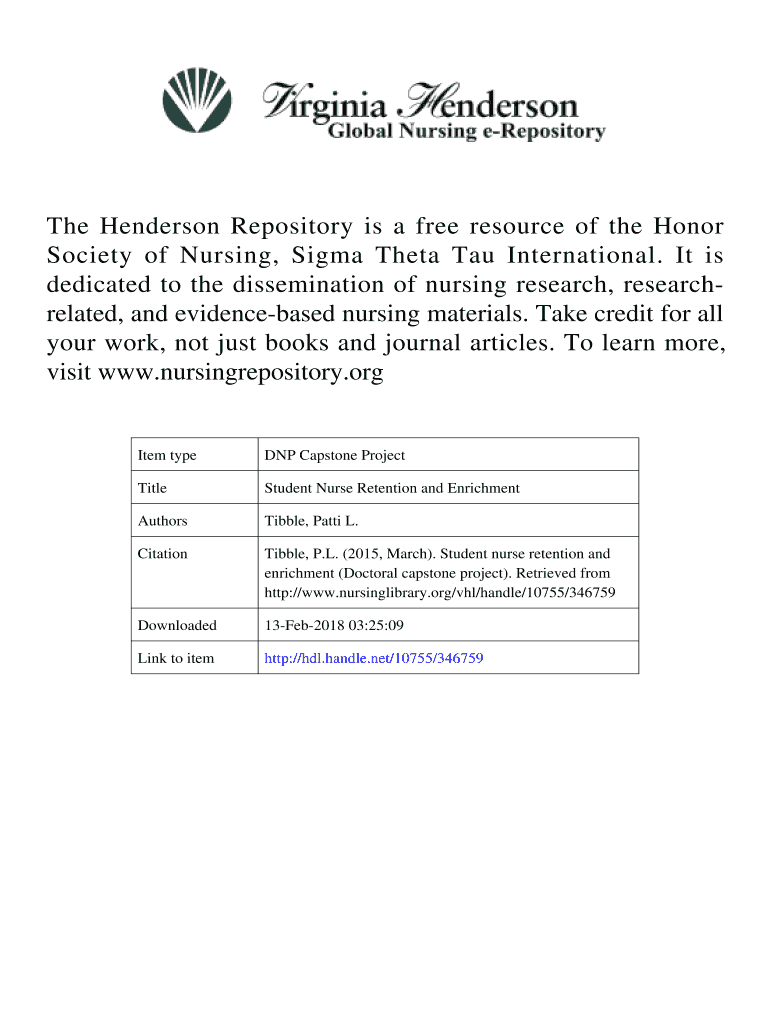 Virginia Henderson
Global Nursing e-Repository

The Henderson Repository is a free resource of the Honor Society of Nursing, Sigma Theta Tau International. It is dedicated to the dissemination of nursing research, research-related, and evidence-based nursing materials. Take credit for all your work, not just books and journal articles. To learn more, visit www.nursingrepository.org

| Item type | DNP Capstone Project |
|---|---|
| Title | Student Nurse Retention and Enrichment |
| Authors | Tibble, Patti L. |
| Citation | Tibble, P.L. (2015, March). Student nurse retention and enrichment (Doctoral capstone project). Retrieved from http://www.nursinglibrary.org/vhl/handle/10755/346759 |
| Downloaded | 13-Feb-2018 03:25:09 |
| Link to item | http://hdl.handle.net/10755/346759 |